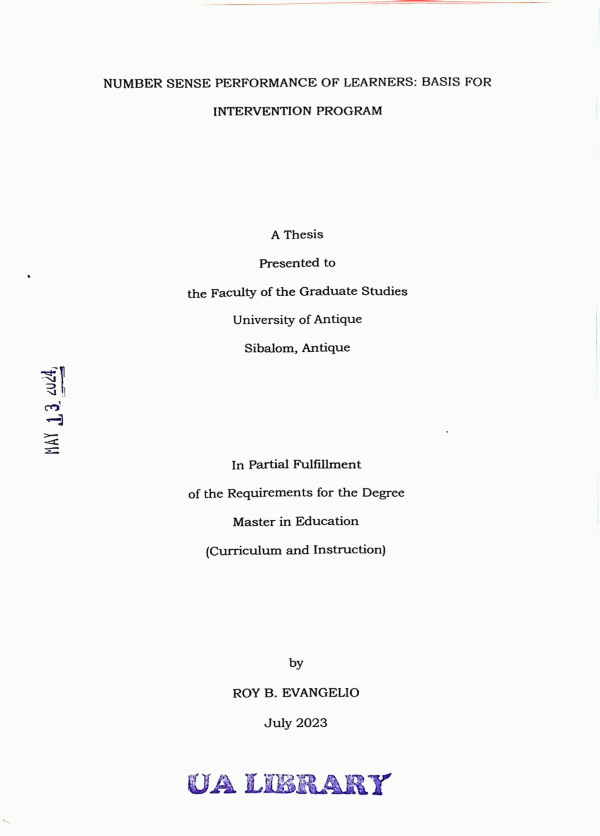 NUMBER SENSE PERFORMANCE OF LEARNERS: BASIS FOR INTERVENTION PROGRAM

A Thesis

Presented to

the Faculty of the Graduate Studies

University of Antique

Sibalom, Antique

MAY 13 2024

In Partial Fulfillment

of the Requirements for the Degree

Master in Education

(Curriculum and Instruction)

by

ROY B. EVANGELIO

July 2023

UA LIBRARY